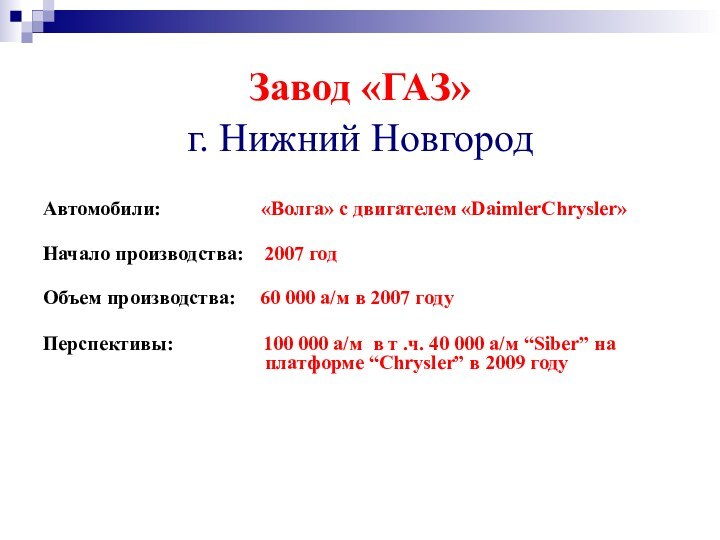 Завод «ГАЗ»
г. Нижний Новгород

Автомобили: «Волга» с двигателем «DaimlerChrysler»

Начало производства: 2007 год

Объем производства: 60 000 а/м в 2007 году

Перспективы: 100 000 а/м в т .ч. 40 000 а/м “Siber” на платформе “Chrysler” в 2009 году